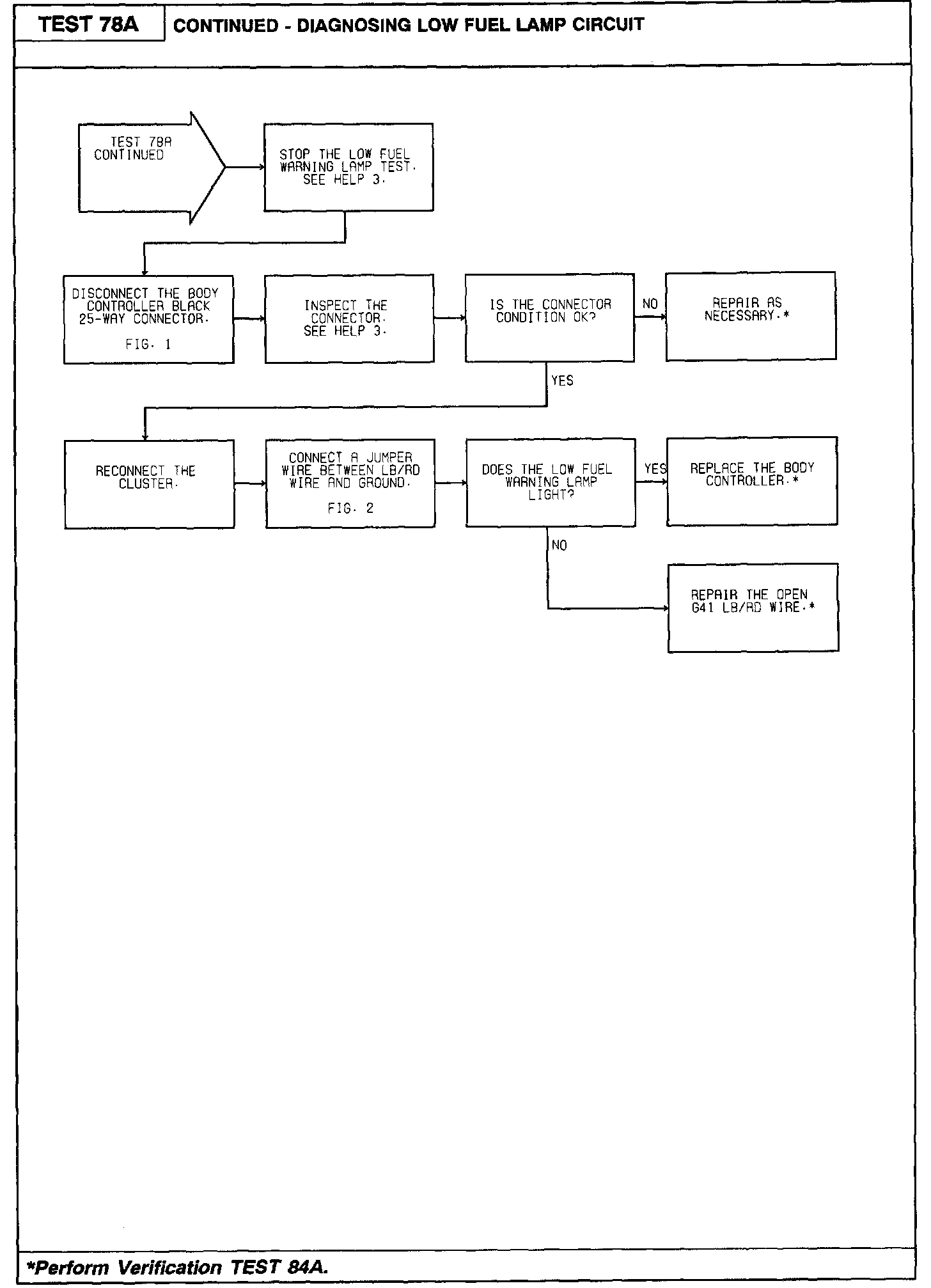 TEST 78A

CONTINUED - DIAGNOSING LOW FUEL LAMP CIRCUIT

TEST 78A CONTINUED

STOP THE LOW FUEL WARNING LAMP TEST. SEE HELP 3.

DISCONNECT THE BODY CONTROLLER BLACK 25-WAY CONNECTOR.

FIG. 1

INSPECT THE CONNECTOR. SEE HELP 3.

IS THE CONNECTOR CONDITION OK?

NO

REPAIR AS NECESSARY.*

YES

RECONNECT THE CLUSTER.

CONNECT A JUMPER WIRE BETWEEN LB/RD WIRE AND GROUND.

FIG. 2

DOES THE LOW FUEL WARNING LAMP LIGHT?

YES

REPLACE THE BODY CONTROLLER.*

NO

REPAIR THE OPEN G41 LB/RD WIRE.*

*Perform Verification TEST 84A.